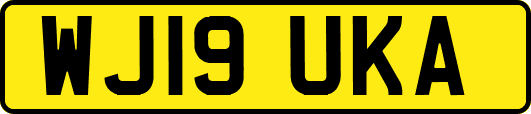 WJ19 UKA